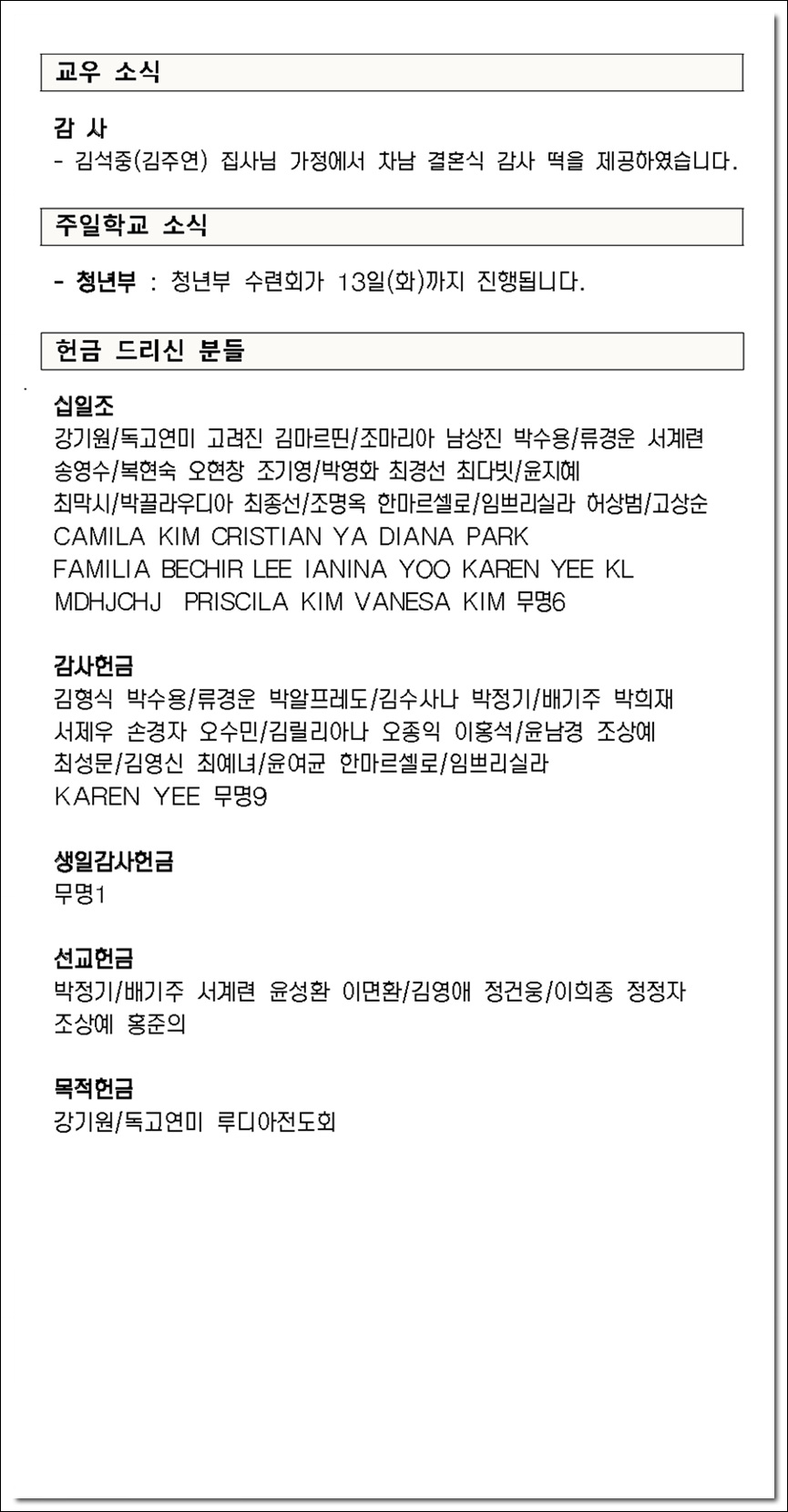 교우 소식

감 사
- 김석중(김주연) 집사님 가정에서 차남 결혼식 감사 떡을 제공하였습니다.

주일학교 소식

- 청년부 : 청년부 수련회가 13일(화)까지 진행됩니다.

헌금 드리신 분들

십일조
강기원/독고연미 고려진 김마르띤/조마리아 남상진 박수용/류경운 서계련 송영수/복현숙 오현창 조기영/박영화 최경선 최다빗/윤지혜 최막시/박끌라우디아 최종선/조명옥 한마르셀로/임쁘리실라 허상범/고상순 CAMILA KIM CRISTIAN YA DIANA PARK FAMILIA BECHIR LEE IANINA YOO KAREN YEE KL MDHJCHJ PRISCILA KIM VANESA KIM 무명6

감사헌금
김형식 박수용/류경운 박알프레도/김수사나 박정기/배기주 박희재 서제우 손경자 오수민/김릴리아나 오종익 이홍석/윤남경 조상예 최성문/김영신 최예녀/윤여균 한마르셀로/임쁘리실라 KAREN YEE 무명9

생일감사헌금
무명1

선교헌금
박정기/배기주 서계련 윤성환 이면환/김영애 정건웅/이희종 정정자 조상예 홍준의

목적헌금
강기원/독고연미 루디아전도회